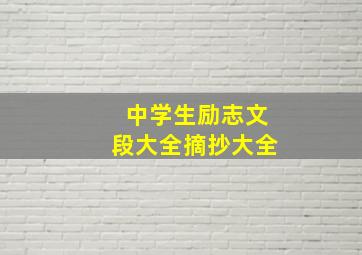 中学生励志文段大全摘抄大全